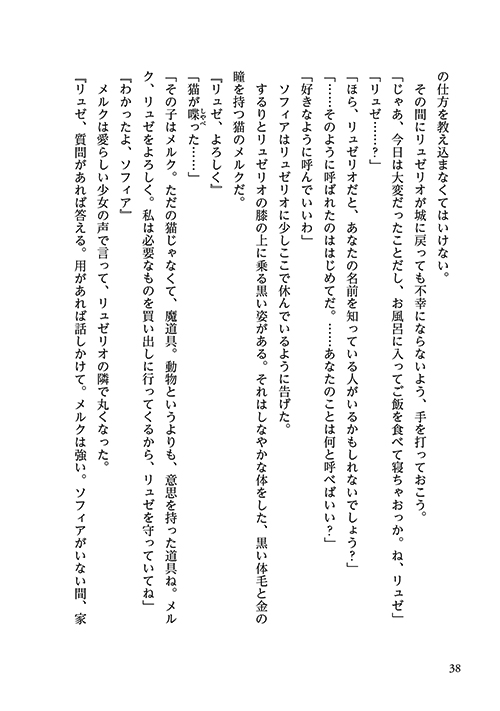 の仕方を教え込まなくてはいけない。
その間にリュゼリオが城に戻っても不幸にならないよう、手を打っておこう。
「じゃあ、今日は大変だったことだし、お風呂に入ってご飯を食べて寝ちゃおっか。ね、リュゼ」
「リュゼ……？」
「ほら、リュゼリオだと、あなたの名前を知っている人がいるかもしれないでしょう？」
「……そのように呼ばれたのははじめてだ。……あなたのことは何と呼べばいい？」
「好きなように呼んでいいわ」
ソフィアはリュゼリオに少しここで休んでいるように告げた。
するりとリュゼリオの膝の上に乗る黒い姿がある。それはしなやかな体をした、黒い体毛と金の瞳を持つ猫のメルクだ。
「リュゼ、よろしく」
「猫が喋った……」
「その子はメルク。ただの猫じゃなくて、魔道具。動物というよりも、意思を持った道具ね。メルク、リュゼをよろしく。私は必要なものを買い出しに行ってくるから、リュゼを守っていてね」
「わかったよ、ソフィア」
メルクは愛らしい少女の声で言って、リュゼリオの隣で丸くなった。
「リュゼ、質問があれば答える。用があれば話しかけて。メルクは強い。ソフィアがいない間、家

38